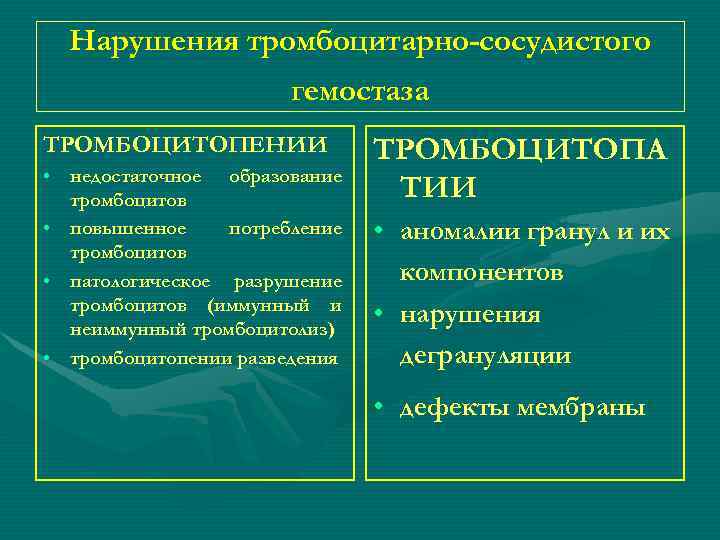 Нарушения тромбоцитарно-сосудистого гемостаза

ТРОМБОЦИТОПЕНИИ
• недостаточное образование тромбоцитов
• повышенное потребление тромбоцитов
• патологическое разрушение тромбоцитов (иммунный и неиммунный тромбоцитолиз)
• тромбоцитопении разведения

ТРОМБОЦИТОПАТИИ
• аномалии гранул и их компонентов
• нарушения дегрануляции
• дефекты мембраны